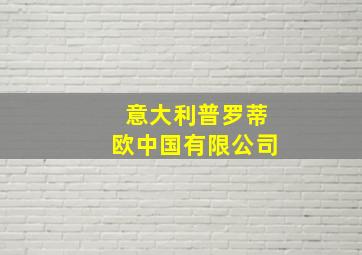 意大利普罗蒂
欧中国有限公司